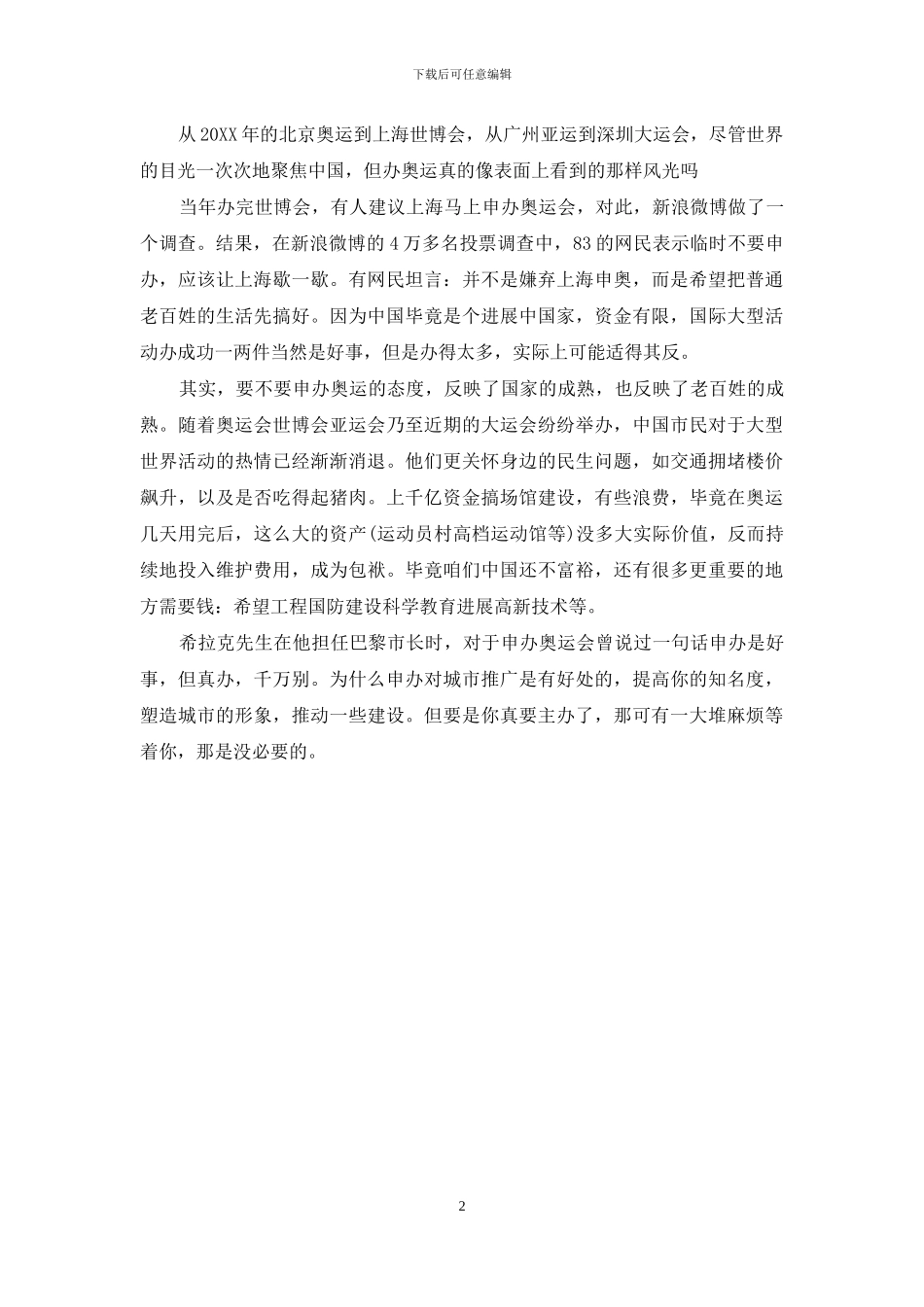 下载后可任意编辑

从20XX年的北京奥运到上海世博会，从广州亚运到深圳大运会，尽管世界的目光一次次地聚焦中国，但办奥运真的像表面上看到的那样风光吗

当年办完世博会，有人建议上海马上申办奥运会，对此，新浪微博做了一个调查。结果，在新浪微博的4万多名投票调查中，83的网民表示临时不要申办，应该让上海歇一歇。有网民坦言：并不是嫌弃上海申奥，而是希望把普通老百姓的生活先搞好。因为中国毕竟是个进展中国家，资金有限，国际大型活动办成功一两件当然是好事，但是办得太多，实际上可能适得其反。

其实，要不要申办奥运的态度，反映了国家的成熟，也反映了老百姓的成熟。随着奥运会世博会亚运会乃至近期的大运会纷纷举办，中国市民对于大型世界活动的热情已经渐渐消退。他们更关怀身边的民生问题，如交通拥堵楼价飙升，以及是否吃得起猪肉。上千亿资金搞场馆建设，有些浪费，毕竟在奥运几天用完后，这么大的资产(运动员村高档运动馆等)没多大实际价值，反而持续地投入维护费用，成为包袱。毕竟咱们中国还不富裕，还有很多更重要的地方需要钱：希望工程国防建设科学教育进展高新技术等。

希拉克先生在他担任巴黎市长时，对于申办奥运会曾说过一句话申办是好事，但真办，千万别。为什么申办对城市推广是有好处的，提高你的知名度，塑造城市的形象，推动一些建设。但要是你真要主办了，那可有一大堆麻烦等着你，那是没必要的。

2